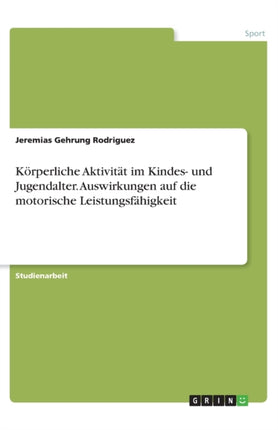 Sport

Jeremias Gehrung Rodriguez

Körperliche Aktivität im Kindes- und Jugendalter. Auswirkungen auf die motorische Leistungsfähigkeit

Studienarbeit

GRIN